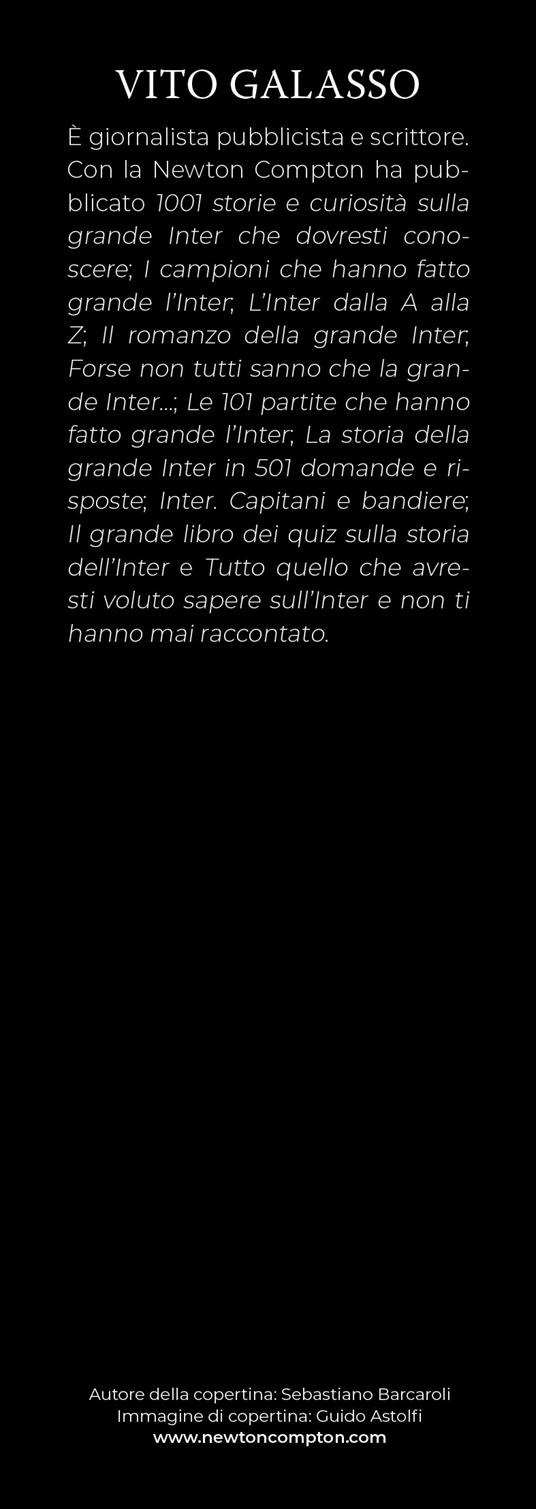 VITO GALASSO

È giornalista pubblicista e scrittore. Con la Newton Compton ha pubblicato 1001 storie e curiosità sulla grande Inter che dovresti conoscere; I campioni che hanno fatto grande l'Inter; L'Inter dalla A alla Z; Il romanzo della grande Inter; Forse non tutti sanno che la grande Inter...; Le 101 partite che hanno fatto grande l'Inter; La storia della grande Inter in 501 domande e risposte; Inter. Capitani e bandiere; Il grande libro dei quiz sulla storia dell'Inter e Tutto quello che avresti voluto sapere sull'Inter e non ti hanno mai raccontato.

Autore della copertina: Sebastiano Barcaroli
Immagine di copertina: Guido Astolfi
www.newtoncompton.com